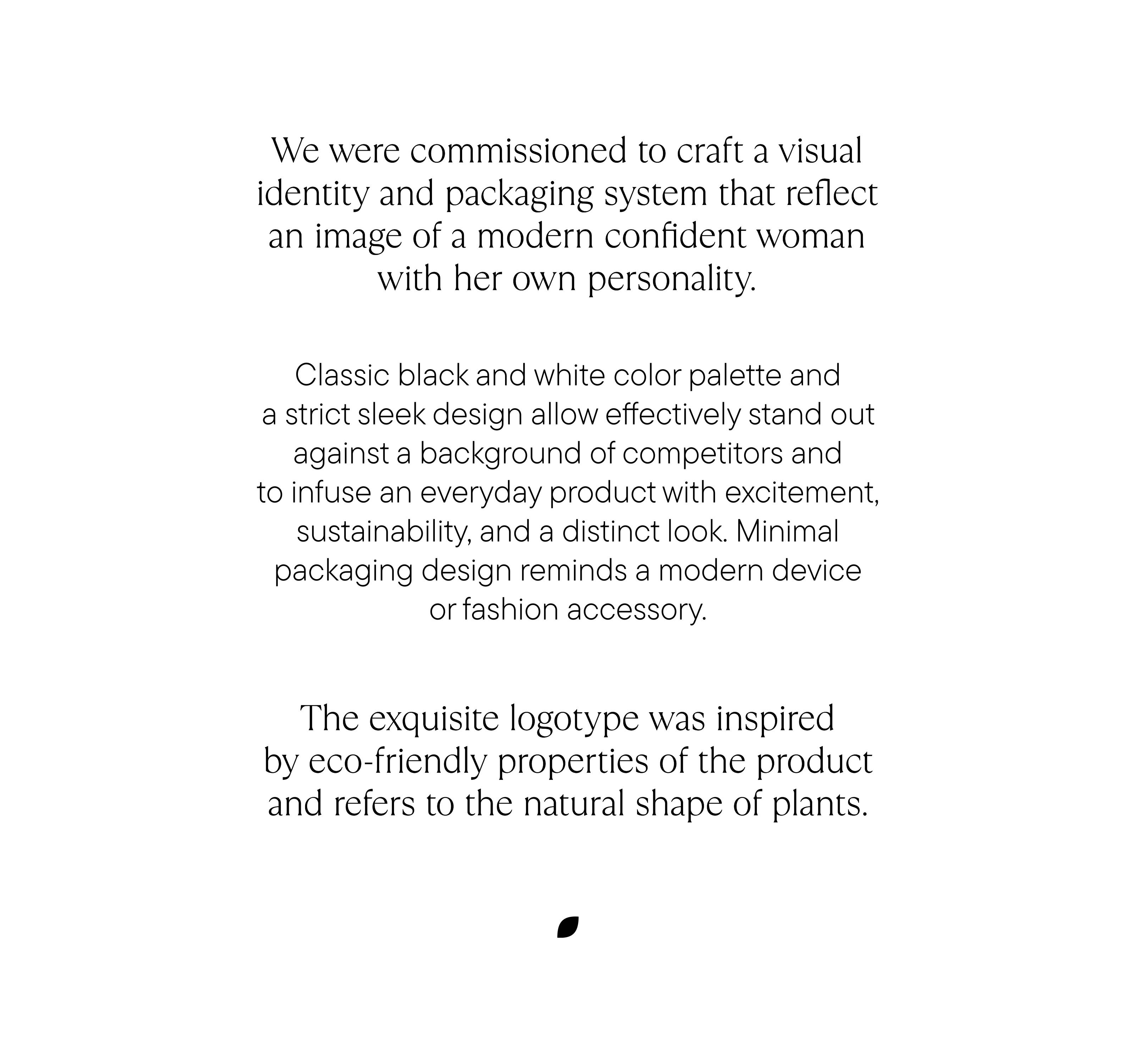 We were commissioned to craft a visual identity and packaging system that reflect an image of a modern confident woman with her own personality.

Classic black and white color palette and a strict sleek design allow effectively stand out against a background of competitors and to infuse an everyday product with excitement, sustainability, and a distinct look. Minimal packaging design reminds a modern device or fashion accessory.

The exquisite logotype was inspired by eco-friendly properties of the product and refers to the natural shape of plants.